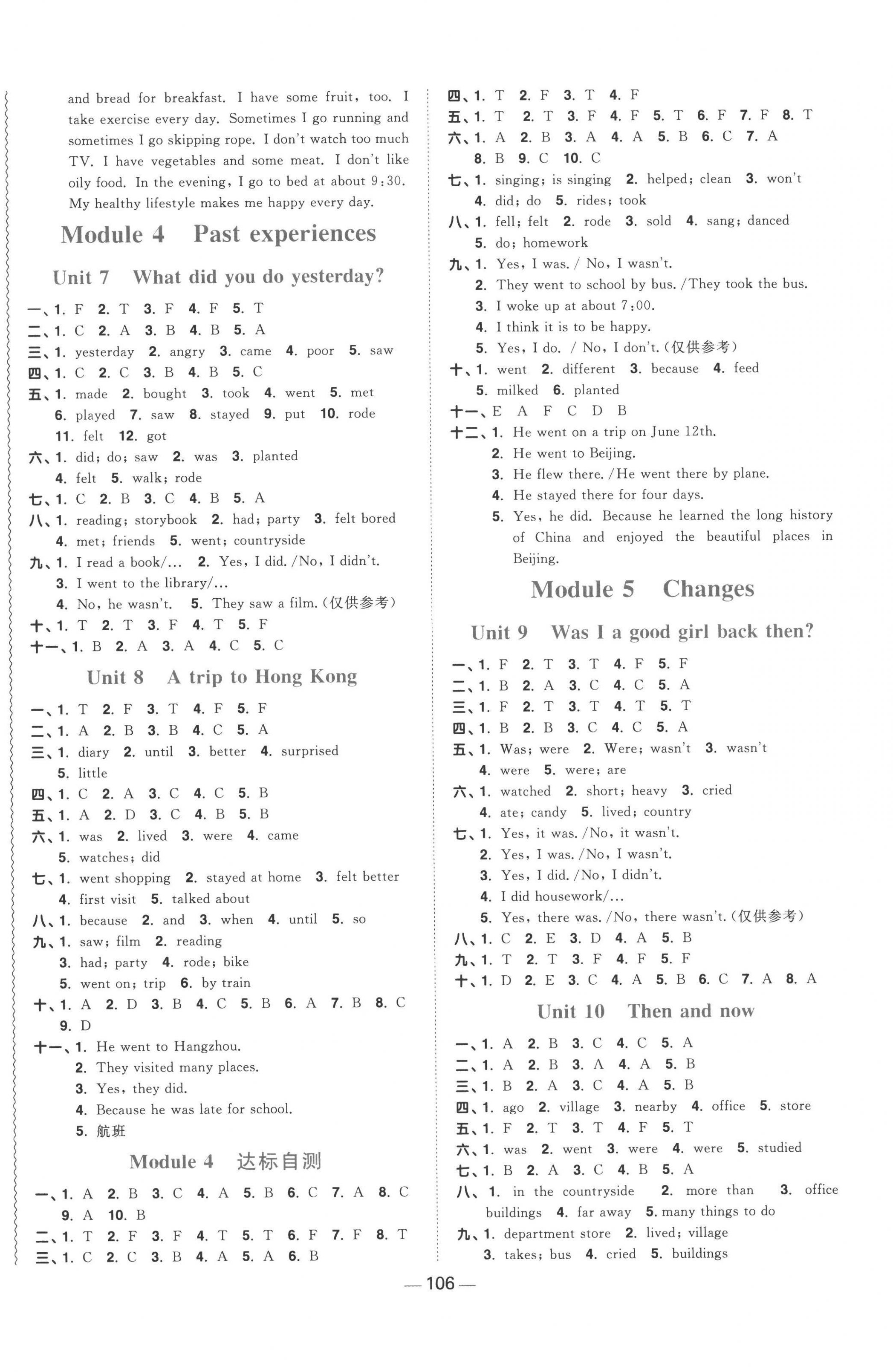 and bread for breakfast. I have some fruit, too. I take exercise every day. Sometimes I go running and sometimes I go skipping rope. I don't watch too much TV. I have vegetables and some meat. I don't like oily food. In the evening, I go to bed at about 9:30. My healthy lifestyle makes me happy every day.

Module 4 Past experiences

Unit 7 What did you do yesterday?

一、1. F 2. T 3. F 4. F 5. T
二、1. C 2. A 3. B 4. B 5. A
三、1. yesterday 2. angry 3. came 4. poor 5. saw
四、1. C 2. C 3. B 4. B 5. C
五、1. made 2. bought 3. took 4. went 5. met 6. played 7. saw 8. stayed 9. put 10. rode 11. felt 12. got
六、1. did; do; saw 2. was 3. planted 4. felt 5. walk; rode
七、1. C 2. B 3. C 4. B 5. A
八、1. reading; storybook 2. had; party 3. felt bored 4. met; friends 5. went; countryside
九、1. I read a book/... 2. Yes, I did. /No, I didn't. 3. I went to the library/... 4. No, he wasn't. 5. They saw a film.(仅供参考)
十、1. T 2. T 3. F 4. T 5. F
十一、1. B 2. A 3. A 4. C 5. C

Unit 8 A trip to Hong Kong

一、1. T 2. F 3. T 4. F 5. F
二、1. A 2. B 3. B 4. C 5. A
三、1. diary 2. until 3. better 4. surprised 5. little
四、1. C 2. A 3. C 4. C 5. B
五、1. A 2. D 3. C 4. B 5. B
六、1. was 2. lived 3. were 4. came 5. watches; did
七、1. went shopping 2. stayed at home 3. felt better 4. first visit 5. talked about
八、1. because 2. and 3. when 4. until 5. so
九、1. saw; film 2. reading 3. had; party 4. rode; bike 5. went on; trip 6. by train
十、1. A 2. D 3. B 4. C 5. B 6. A 7. B 8. C 9. D
十一、1. He went to Hangzhou.
2. They visited many places.
3. Yes, they did.
4. Because he was late for school.
5. 航班

Module 4 达标自测

一、1. A 2. B 3. C 4. A 5. B 6. C 7. A 8. C 9. A 10. B
二、1. T 2. F 3. F 4. T 5. T 6. F 7. F 8. T
三、1. C 2. C 3. B 4. A 5. A 6. B
四、1. T 2. F 3. T 4. F
五、1. T 2. T 3. F 4. F 5. T 6. F 7. F 8. T
六、1. A 2. B 3. A 4. A 5. B 6. C 7. A 8. B 9. C 10. C
七、1. singing; is singing 2. helped; clean 3. won't 4. did; do 5. rides; took
八、1. fell; felt 2. rode 3. sold 4. sang; danced 5. do; homework
九、1. Yes, I was. / No, I wasn't.
2. They went to school by bus. /They took the bus.
3. I woke up at about 7:00.
4. I think it is to be happy.
5. Yes, I do. / No, I don't.(仅供参考)
十、1. went 2. different 3. because 4. feed 5. milked 6. planted
十一、E A F C D B
十二、1. He went on a trip on June 12th.
2. He went to Beijing.
3. He flew there. /He went there by plane.
4. He stayed there for four days.
5. Yes, he did. Because he learned the long history of China and enjoyed the beautiful places in Beijing.

Module 5 Changes

Unit 9 Was I a good girl back then?

一、1. F 2. T 3. T 4. F 5. F
二、1. B 2. A 3. C 4. C 5. A
三、1. F 2. T 3. T 4. T 5. T
四、1. B 2. B 3. C 4. C 5. A
五、1. Was; were 2. Were; wasn't 3. wasn't 4. were 5. were; are
六、1. watched 2. short; heavy 3. cried 4. ate; candy 5. lived; country
七、1. Yes, it was. /No, it wasn't.
2. Yes, I was. /No, I wasn't.
3. Yes, I did. /No, I didn't.
4. I did housework/...
5. Yes, there was. /No, there wasn't.(仅供参考)
八、1. C 2. E 3. D 4. A 5. B
九、1. T 2. T 3. F 4. F 5. F
十、1. D 2. E 3. C 4. A 5. B 6. C 7. A 8. A

Unit 10 Then and now

一、1. A 2. B 3. C 4. C 5. A
二、1. A 2. B 3. A 4. A 5. B
三、1. B 2. A 3. C 4. A 5. B
四、1. ago 2. village 3. nearby 4. office 5. store
五、1. F 2. T 3. T 4. F 5. T
六、1. was 2. went 3. were 4. were 5. studied
七、1. B 2. A 3. C 4. B 5. A
八、1. in the countryside 2. more than 3. office buildings 4. far away 5. many things to do
九、1. department store 2. lived; village 3. takes; bus 4. cried 5. buildings

— 106 —